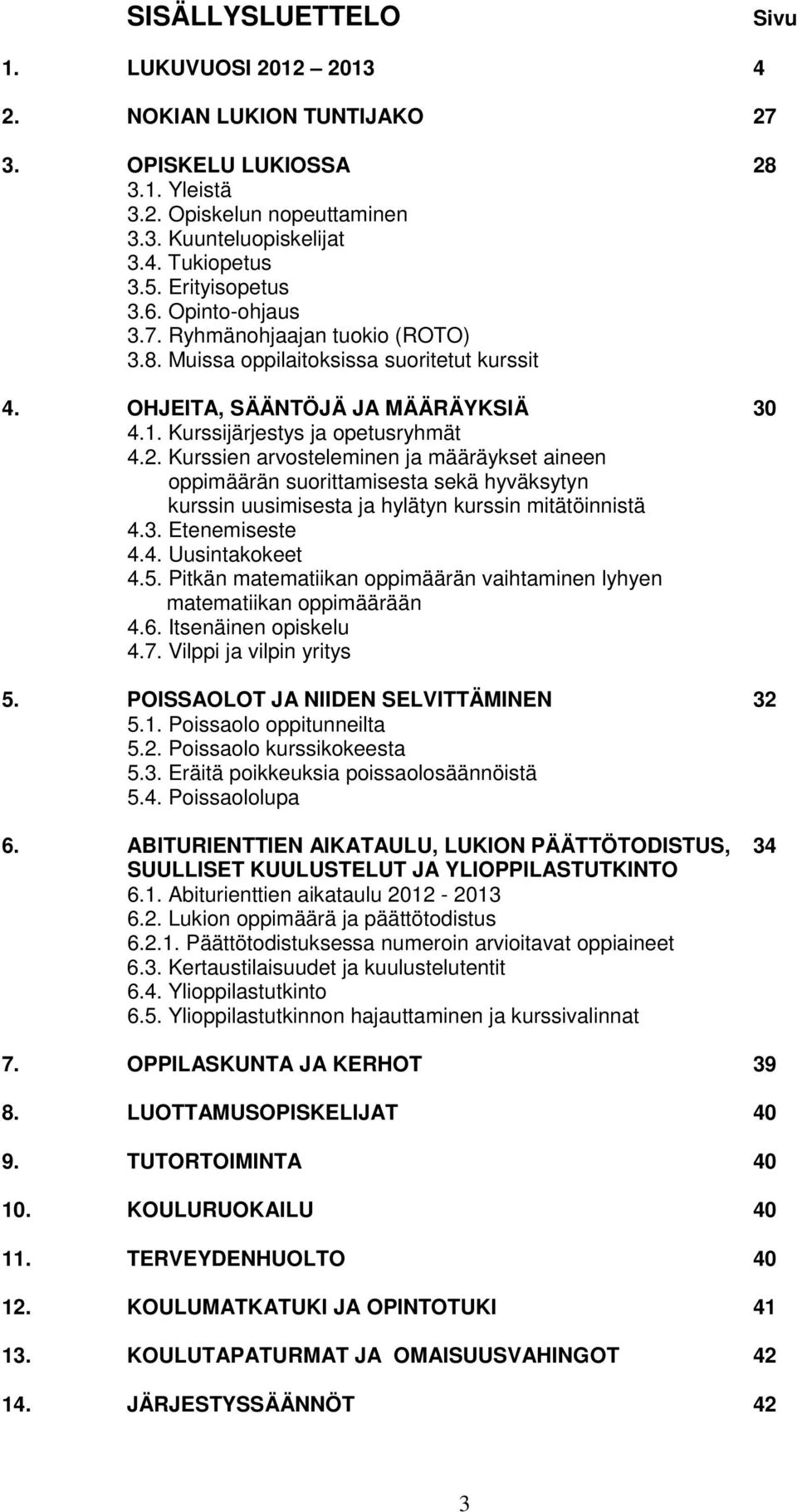 SISÄLLYSLUETTELO Sivu

1. LUKUVUOSI 2012 – 2013 4

2. NOKIAN LUKION TUNTIJAKO 27

3. OPISKELU LUKIOSSA 28
3.1. Yleistä
3.2. Opiskelun nopeuttaminen
3.3. Kuunteluopiskelijat
3.4. Tukiopetus
3.5. Erityisopetus
3.6. Opinto-ohjaus
3.7. Ryhmänohjaajan tuokio (ROTO)
3.8. Muissa oppilaitoksissa suoritetut kurssit

4. OHJEITA, SÄÄNTÖJÄ JA MÄÄRÄYKSIÄ 30
4.1. Kurssijärjestys ja opetusryhmät
4.2. Kurssien arvosteleminen ja määräykset aineen oppimäärän suorittamisesta sekä hyväksytyn kurssin uusimisesta ja hylätyn kurssin mitätöinnistä
4.3. Etenemiseste
4.4. Uusintakokeet
4.5. Pitkän matematiikan oppimäärän vaihtaminen lyhyen matematiikan oppimäärään
4.6. Itsenäinen opiskelu
4.7. Vilppi ja vilpin yritys

5. POISSAOLOT JA NIIDEN SELVITTÄMINEN 32
5.1. Poissaolo oppitunneilta
5.2. Poissaolo kurssikokeesta
5.3. Eräitä poikkeuksia poissaolosäännöistä
5.4. Poissaololupa

6. ABITURIENTTIEN AIKATAULU, LUKION PÄÄTTÖTODISTUS, SUULLISET KUULUSTELUT JA YLIOPPILASTUTKINTO 34
6.1. Abiturienttien aikataulu 2012 - 2013
6.2. Lukion oppimäärä ja päättötodistus
6.2.1. Päättötodistuksessa numeroin arvioitavat oppiaineet
6.3. Kertaustilaisuudet ja kuulustelutentit
6.4. Ylioppilastutkinto
6.5. Ylioppilastutkinnon hajauttaminen ja kurssivalinnat

7. OPPILASKUNTA JA KERHOT 39

8. LUOTTAMUSOPISKELIJAT 40

9. TUTORTOIMINTA 40

10. KOULURUOKAILU 40

11. TERVEYDENHUOLTO 40

12. KOULUMATKATUKI JA OPINTOTUKI 41

13. KOULUTAPATURMAT JA OMAISUUSVAHINGOT 42

14. JÄRJESTYSSÄÄNNÖT 42

3